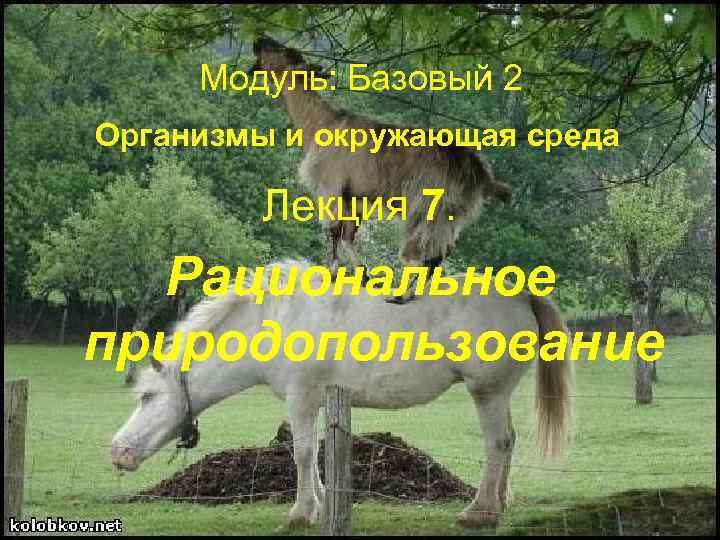 Модуль: Базовый 2

Организмы и окружающая среда

Лекция 7.

Рациональное природопользование

kolobkov.net